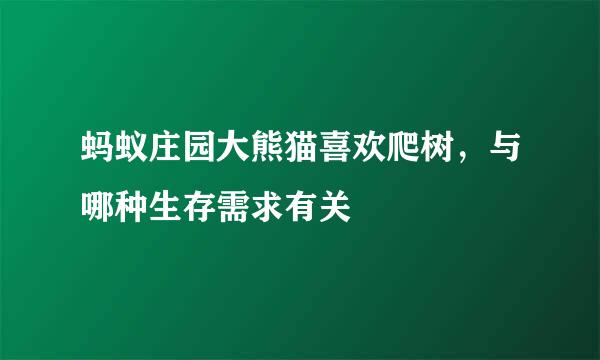 蚂蚁庄园大熊猫喜欢爬树，与哪种生存需求有关